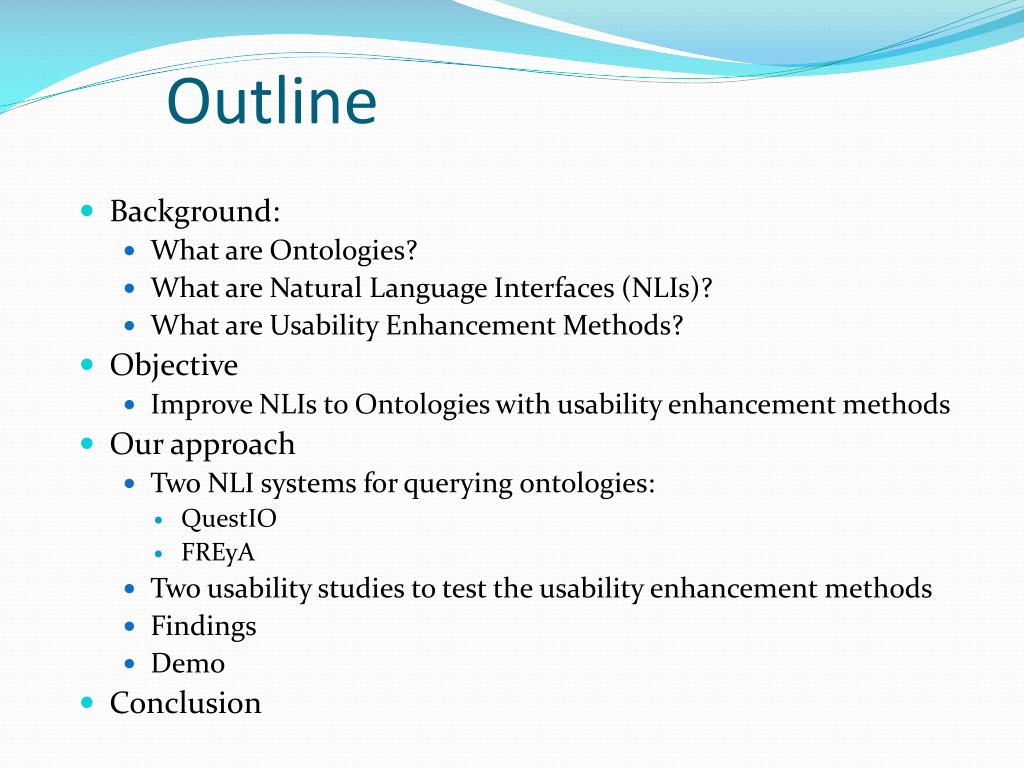 Outline

- Background:
  - What are Ontologies?
  - What are Natural Language Interfaces (NLIs)?
  - What are Usability Enhancement Methods?
- Objective
  - Improve NLIs to Ontologies with usability enhancement methods
- Our approach
  - Two NLI systems for querying ontologies:
    - QuestIO
    - FREyA
  - Two usability studies to test the usability enhancement methods
  - Findings
  - Demo
- Conclusion